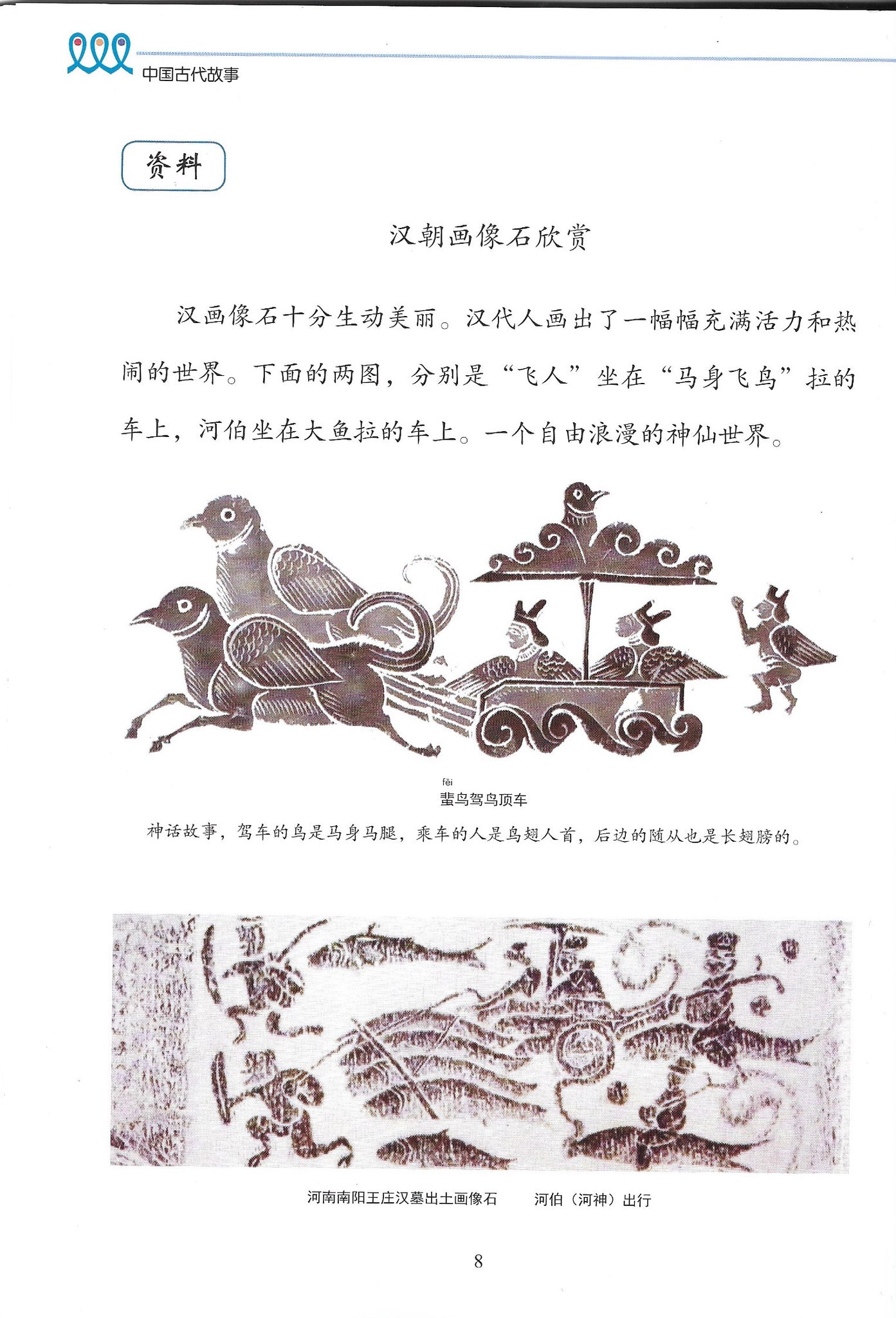 中国古代故事

资料

汉朝画像石欣赏

汉画像石十分生动美丽。汉代人画出了一幅幅充满活力和热闹的世界。下面的两图，分别是“飞人”坐在“马身飞鸟”拉的车上，河伯坐在大鱼拉的车上。一个自由浪漫的神仙世界。

fěi
蜚鸟驾鸟顶车

神话故事，驾车的鸟是马身马腿，乘车的人是鸟翅人首，后边的随从也是长翅膀的。

河南南阳王庄汉墓出土画像石　　河伯（河神）出行

8